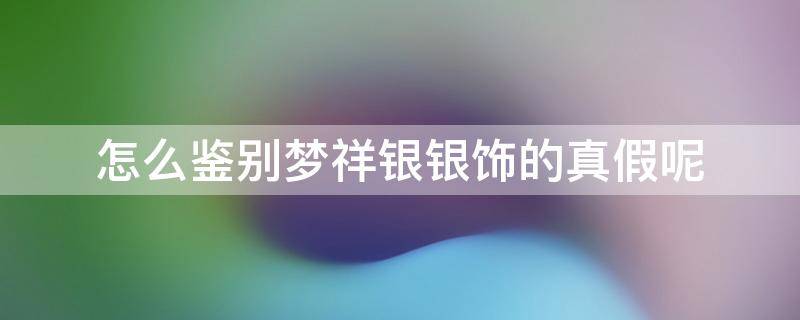 怎么鉴别梦祥银银饰的真假呢